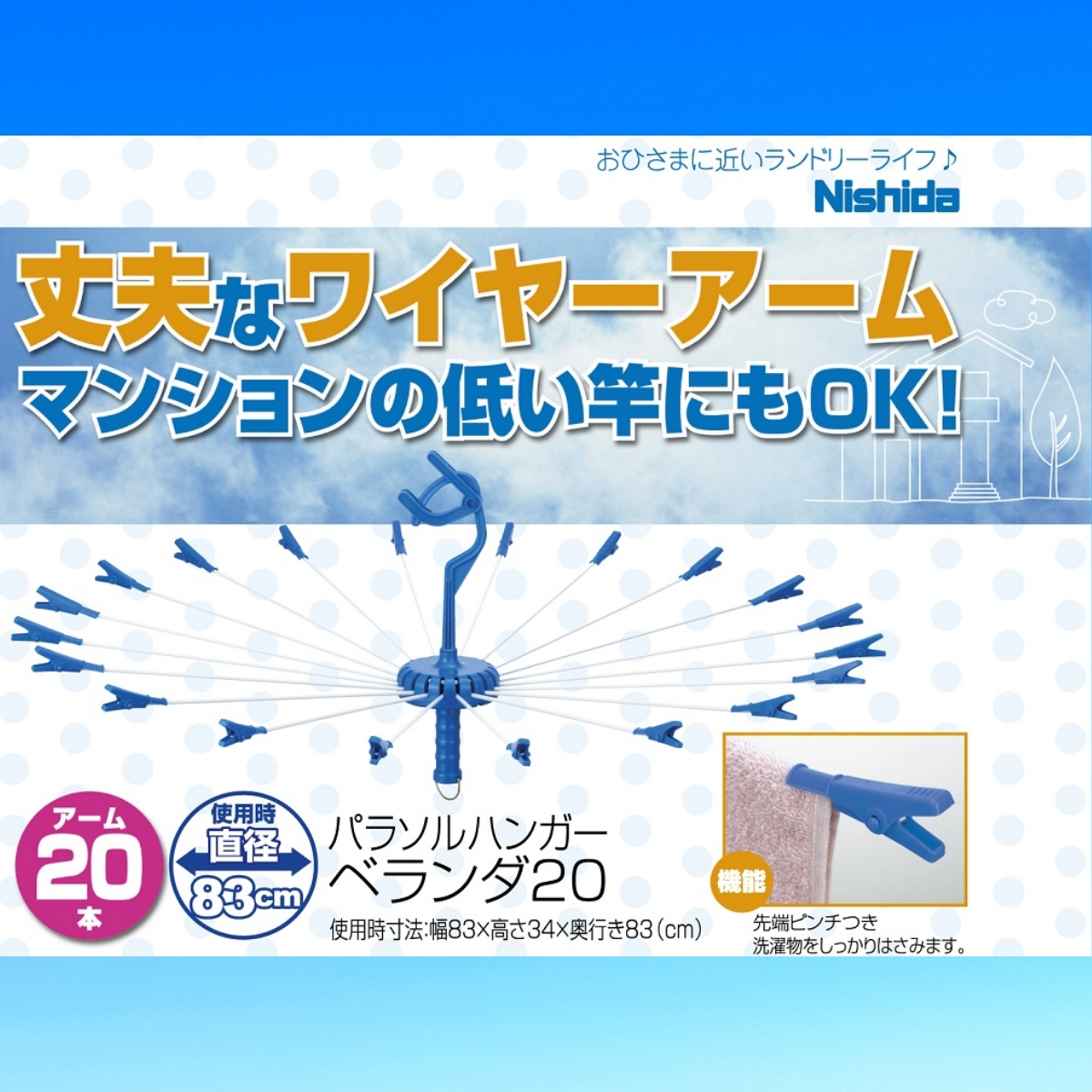 おひさまに近いランドリーライフ♪
Nishida

丈夫なワイヤーアーム
マンションの低い竿にもOK!

アーム
20
本

使用時
直径
83cm

パラソルハンガー
ベランダ20

使用時寸法:幅83×高さ34×奥行き83(cm)

機能
先端ピンチつき
洗濯物をしっかりはさみます。